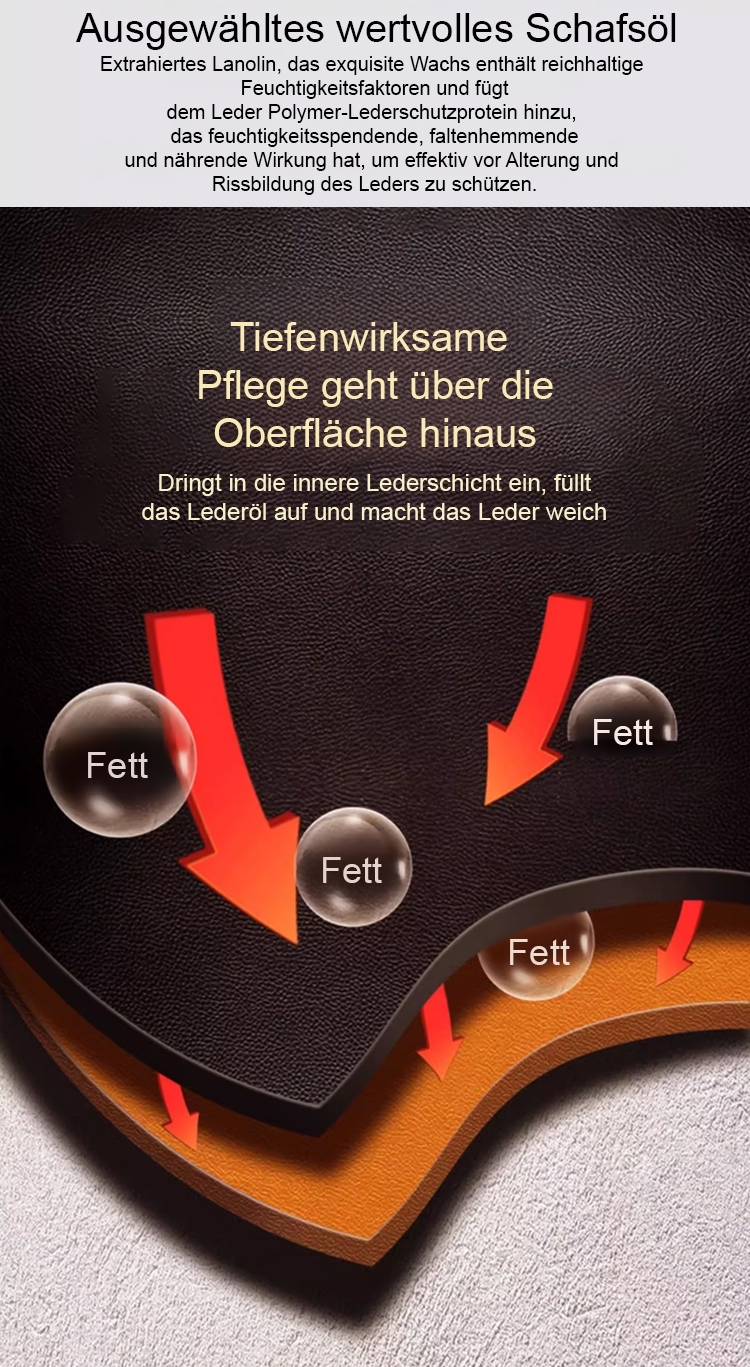 Ausgewähltes wertvolles Schafsöl

Extrahiertes Lanolin, das exquisite Wachs enthält reichhaltige Feuchtigkeitsfaktoren und fügt dem Leder Polymer-Lederschutzprotein hinzu, das feuchtigkeitsspendende, faltenhemmende und nährende Wirkung hat, um effektiv vor Alterung und Rissbildung des Leders zu schützen.

Tiefenwirksame Pflege geht über die Oberfläche hinaus

Dringt in die innere Lederschicht ein, füllt das Lederöl auf und macht das Leder weich

Fett

Fett

Fett

Fett